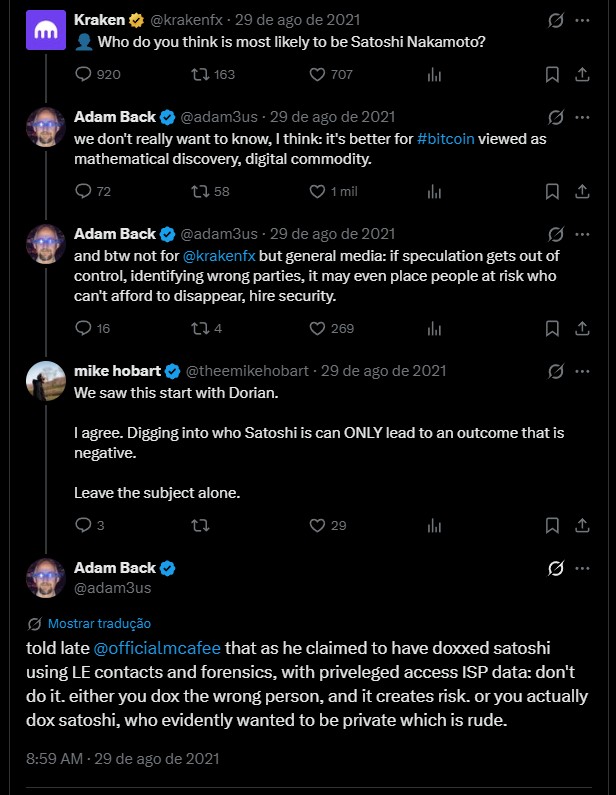 Kraken @krakenfx · 29 de ago de 2021
Who do you think is most likely to be Satoshi Nakamoto?

920 163 707

Adam Back @adam3us · 29 de ago de 2021
we don't really want to know, I think: it's better for #bitcoin viewed as mathematical discovery, digital commodity.

72 58 1 mil

Adam Back @adam3us · 29 de ago de 2021
and btw not for @krakenfx but general media: if speculation gets out of control, identifying wrong parties, it may even place people at risk who can't afford to disappear, hire security.

16 4 269

mike hobart @theemikehobart · 29 de ago de 2021
We saw this start with Dorian.

I agree. Digging into who Satoshi is can ONLY lead to an outcome that is negative.

Leave the subject alone.

3 29

Adam Back
@adam3us

Mostrar tradução
told late @officialmcafee that as he claimed to have doxxed satoshi using LE contacts and forensics, with priveleged access ISP data: don't do it. either you dox the wrong person, and it creates risk. or you actually dox satoshi, who evidently wanted to be private which is rude.

8:59 AM · 29 de ago de 2021